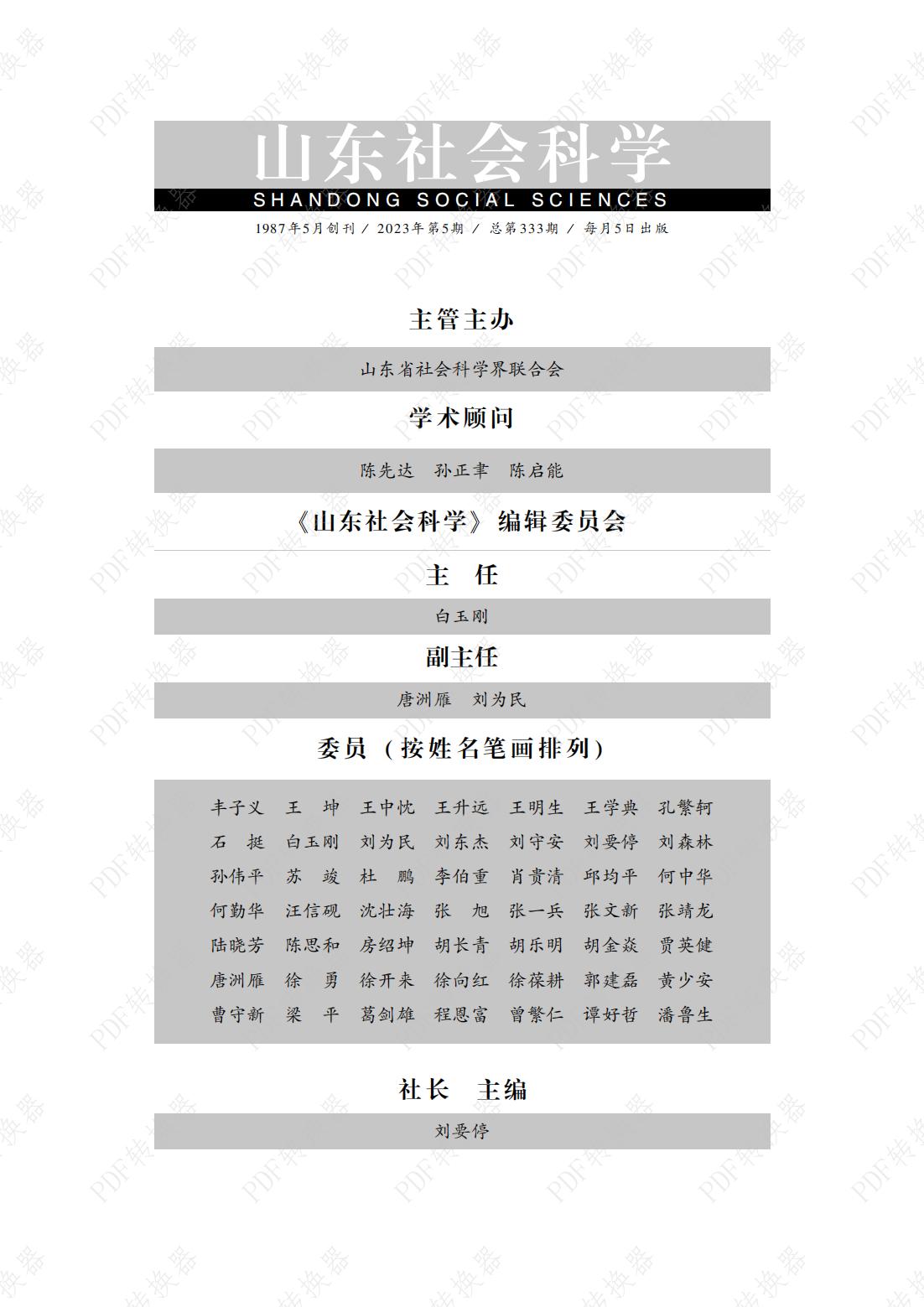 山东社会科学
SHANDONG SOCIAL SCIENCES
1987年5月创刊 / 2023年第5期 / 总第333期 / 每月5日出版

主管主办

山东省社会科学界联合会

学术顾问

陈先达 孙正聿 陈启能

《山东社会科学》编辑委员会

主 任

白玉刚

副主任

唐洲雁 刘为民

委员（按姓名笔画排列）

丰子义 王 坤 王中忱 王升远 王明生 王学典 孔繁轲
石 挺 白玉刚 刘为民 刘东杰 刘守安 刘要停 刘森林
孙伟平 苏 竣 杜 鹏 李伯重 肖贵清 邱均平 何中华
何勤华 汪信砚 沈壮海 张 旭 张一兵 张文新 张靖龙
陆晓芳 陈思和 房绍坤 胡长青 胡乐明 胡金焱 贾英健
唐洲雁 徐 勇 徐开来 徐向红 徐葆耕 郭建磊 黄少安
曹守新 梁 平 葛剑雄 程恩富 曾繁仁 谭好哲 潘鲁生

社长 主编

刘要停

PDF转换器